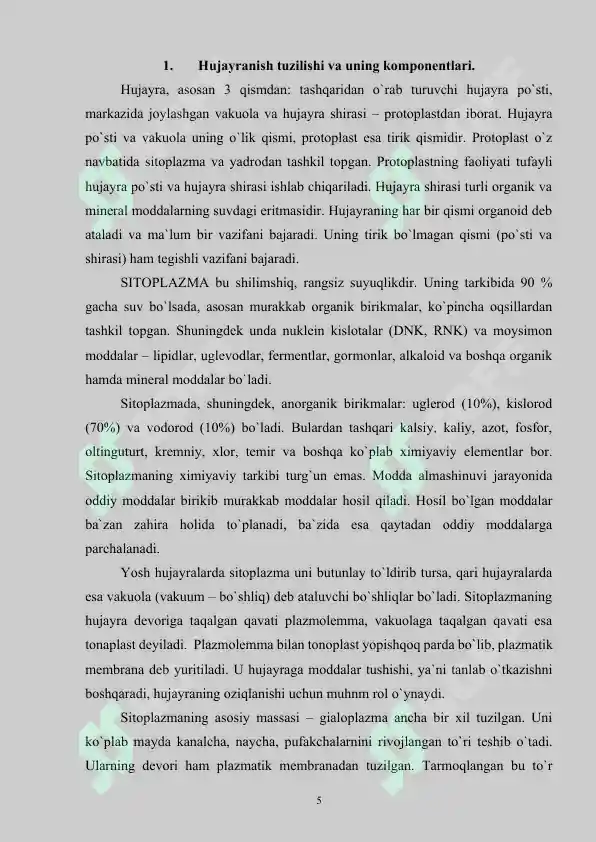 1. Hujayranish tuzilishi va uning komponentlari.

Hujayra, asosan 3 qismdan: tashqaridan o`rab turuvchi hujayra po`sti, markazida joylashgan vakuola va hujayra shirasi – protoplastdan iborat. Hujayra po`sti va vakuola uning o`lik qismi, protoplast esa tirik qismidir. Protoplast o`z navbatida sitoplazma va yadrodan tashkil topgan. Protoplastning faoliyati tufayli hujayra po`sti va hujayra shirasi ishlab chiqariladi. Hujayra shirasi turli organik va mineral moddalarning suvdagi eritmasidir. Hujayraning har bir qismi organoid deb ataladi va ma`lum bir vazifani bajaradi. Uning tirik bo`lmagan qismi (po`sti va shirasi) ham tegishli vazifani bajaradi.

SITOPLAZMA bu shilimshiq, rangsiz suyuqlikdir. Uning tarkibida 90 % gacha suv bo`lsada, asosan murakkab organik birikmalar, ko`pincha oqsillardan tashkil topgan. Shuningdek unda nuklein kislotalar (DNK, RNK) va moysimon moddalar – lipidlar, uglevodlar, fermentlar, gormonlar, alkaloid va boshqa organik hamda mineral moddalar bo`ladi.

Sitoplazmada, shuningdek, anorganik birikmalar: uglerod (10%), kislorod (70%) va vodorod (10%) bo`ladi. Bulardan tashqari kalsiy, kaliy, azot, fosfor, oltinguturt, kremniy, xlor, temir va boshqa ko`plab ximiyaviy elementlar bor. Sitoplazmaning ximiyaviy tarkibi turg`un emas. Modda almashinuvi jarayonida oddiy moddalar birikib murakkab moddalar hosil qiladi. Hosil bo`lgan moddalar ba`zan zahira holida to`planadi, ba`zida esa qaytadan oddiy moddalarga parchalanadi.

Yosh hujayralarda sitoplazma uni butunlay to`ldirib tursa, qari hujayralarda esa vakuola (vakuum – bo`shliq) deb ataluvchi bo`shliqlar bo`ladi. Sitoplazmaning hujayra devoriga taqalgan qavati plazmolemma, vakuolaga taqalgan qavati esa tonaplast deyiladi. Plazmolemma bilan tonoplast yopishqoq parda bo`lib, plazmatik membrana deb yuritiladi. U hujayraga moddalar tushishi, ya`ni tanlab o`tkazishni boshqaradi, hujayraning oziqlanishi uchun muhnm rol o`ynaydi.

Sitoplazmaning asosiy massasi – gialoplazma ancha bir xil tuzilgan. Uni ko`plab mayda kanalcha, naycha, pufakchalarnini rivojlangan to`ri teshib o`tadi. Ularning devori ham plazmatik membranadan tuzilgan. Tarmoqlangan bu to`r

5